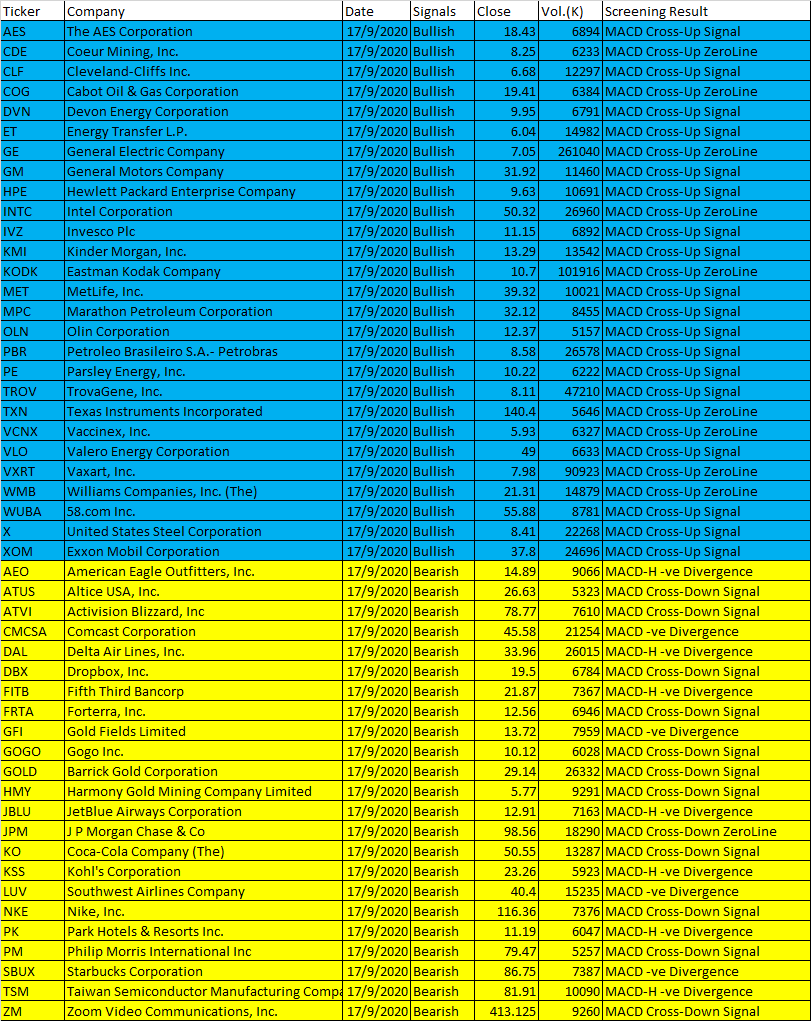 | Ticker | Company | Date | Signals | Close | Vol.(K) | Screening Result |
|---|---|---|---|---|---|---|
| AES | The AES Corporation | 17/9/2020 | Bullish | 18.43 | 6894 | MACD Cross-Up Signal |
| CDE | Coeur Mining, Inc. | 17/9/2020 | Bullish | 8.25 | 6233 | MACD Cross-Up ZeroLine |
| CLF | Cleveland-Cliffs Inc. | 17/9/2020 | Bullish | 6.68 | 12297 | MACD Cross-Up Signal |
| COG | Cabot Oil & Gas Corporation | 17/9/2020 | Bullish | 19.41 | 6384 | MACD Cross-Up ZeroLine |
| DVN | Devon Energy Corporation | 17/9/2020 | Bullish | 9.95 | 6791 | MACD Cross-Up Signal |
| ET | Energy Transfer L.P. | 17/9/2020 | Bullish | 6.04 | 14982 | MACD Cross-Up Signal |
| GE | General Electric Company | 17/9/2020 | Bullish | 7.05 | 261040 | MACD Cross-Up ZeroLine |
| GM | General Motors Company | 17/9/2020 | Bullish | 31.92 | 11460 | MACD Cross-Up Signal |
| HPE | Hewlett Packard Enterprise Company | 17/9/2020 | Bullish | 9.63 | 10691 | MACD Cross-Up Signal |
| INTC | Intel Corporation | 17/9/2020 | Bullish | 50.32 | 26960 | MACD Cross-Up ZeroLine |
| IVZ | Invesco Plc | 17/9/2020 | Bullish | 11.15 | 6892 | MACD Cross-Up Signal |
| KMI | Kinder Morgan, Inc. | 17/9/2020 | Bullish | 13.29 | 13542 | MACD Cross-Up Signal |
| KODK | Eastman Kodak Company | 17/9/2020 | Bullish | 10.7 | 101916 | MACD Cross-Up ZeroLine |
| MET | MetLife, Inc. | 17/9/2020 | Bullish | 39.32 | 10021 | MACD Cross-Up Signal |
| MPC | Marathon Petroleum Corporation | 17/9/2020 | Bullish | 32.12 | 8455 | MACD Cross-Up Signal |
| OLN | Olin Corporation | 17/9/2020 | Bullish | 12.37 | 5157 | MACD Cross-Up Signal |
| PBR | Petroleo Brasileiro S.A.- Petrobras | 17/9/2020 | Bullish | 8.58 | 26578 | MACD Cross-Up Signal |
| PE | Parsley Energy, Inc. | 17/9/2020 | Bullish | 10.22 | 6222 | MACD Cross-Up Signal |
| TROV | TrovaGene, Inc. | 17/9/2020 | Bullish | 8.11 | 47210 | MACD Cross-Up Signal |
| TXN | Texas Instruments Incorporated | 17/9/2020 | Bullish | 140.4 | 5646 | MACD Cross-Up ZeroLine |
| VCNX | Vaccinex, Inc. | 17/9/2020 | Bullish | 5.93 | 6327 | MACD Cross-Up ZeroLine |
| VLO | Valero Energy Corporation | 17/9/2020 | Bullish | 49 | 6633 | MACD Cross-Up Signal |
| VXRT | Vaxart, Inc. | 17/9/2020 | Bullish | 7.98 | 90923 | MACD Cross-Up ZeroLine |
| WMB | Williams Companies, Inc. (The) | 17/9/2020 | Bullish | 21.31 | 14879 | MACD Cross-Up ZeroLine |
| WUBA | 58.com Inc. | 17/9/2020 | Bullish | 55.88 | 8781 | MACD Cross-Up Signal |
| X | United States Steel Corporation | 17/9/2020 | Bullish | 8.41 | 22268 | MACD Cross-Up Signal |
| XOM | Exxon Mobil Corporation | 17/9/2020 | Bullish | 37.8 | 24696 | MACD Cross-Up Signal |
| AEO | American Eagle Outfitters, Inc. | 17/9/2020 | Bearish | 14.89 | 9066 | MACD-H -ve Divergence |
| ATUS | Altice USA, Inc. | 17/9/2020 | Bearish | 26.63 | 5323 | MACD Cross-Down Signal |
| ATVI | Activision Blizzard, Inc | 17/9/2020 | Bearish | 78.77 | 7610 | MACD Cross-Down Signal |
| CMCSA | Comcast Corporation | 17/9/2020 | Bearish | 45.58 | 21254 | MACD -ve Divergence |
| DAL | Delta Air Lines, Inc. | 17/9/2020 | Bearish | 33.96 | 26015 | MACD-H -ve Divergence |
| DBX | Dropbox, Inc. | 17/9/2020 | Bearish | 19.5 | 6784 | MACD Cross-Down Signal |
| FITB | Fifth Third Bancorp | 17/9/2020 | Bearish | 21.87 | 7367 | MACD-H -ve Divergence |
| FRTA | Forterra, Inc. | 17/9/2020 | Bearish | 12.56 | 6946 | MACD Cross-Down Signal |
| GFI | Gold Fields Limited | 17/9/2020 | Bearish | 13.72 | 7959 | MACD -ve Divergence |
| GOGO | Gogo Inc. | 17/9/2020 | Bearish | 10.12 | 6028 | MACD Cross-Down Signal |
| GOLD | Barrick Gold Corporation | 17/9/2020 | Bearish | 29.14 | 26332 | MACD Cross-Down Signal |
| HMY | Harmony Gold Mining Company Limited | 17/9/2020 | Bearish | 5.77 | 9291 | MACD Cross-Down Signal |
| JBLU | JetBlue Airways Corporation | 17/9/2020 | Bearish | 12.91 | 7163 | MACD-H -ve Divergence |
| JPM | J P Morgan Chase & Co | 17/9/2020 | Bearish | 98.56 | 18290 | MACD Cross-Down ZeroLine |
| KO | Coca-Cola Company (The) | 17/9/2020 | Bearish | 50.55 | 13287 | MACD Cross-Down Signal |
| KSS | Kohl's Corporation | 17/9/2020 | Bearish | 23.26 | 5923 | MACD-H -ve Divergence |
| LUV | Southwest Airlines Company | 17/9/2020 | Bearish | 40.4 | 15235 | MACD -ve Divergence |
| NKE | Nike, Inc. | 17/9/2020 | Bearish | 116.36 | 7376 | MACD Cross-Down Signal |
| PK | Park Hotels & Resorts Inc. | 17/9/2020 | Bearish | 11.19 | 6047 | MACD-H -ve Divergence |
| PM | Philip Morris International Inc | 17/9/2020 | Bearish | 79.47 | 5257 | MACD Cross-Down Signal |
| SBUX | Starbucks Corporation | 17/9/2020 | Bearish | 86.75 | 7387 | MACD -ve Divergence |
| TSM | Taiwan Semiconductor Manufacturing Compa | 17/9/2020 | Bearish | 81.91 | 10090 | MACD-H -ve Divergence |
| ZM | Zoom Video Communications, Inc. | 17/9/2020 | Bearish | 413.125 | 9260 | MACD Cross-Down Signal |